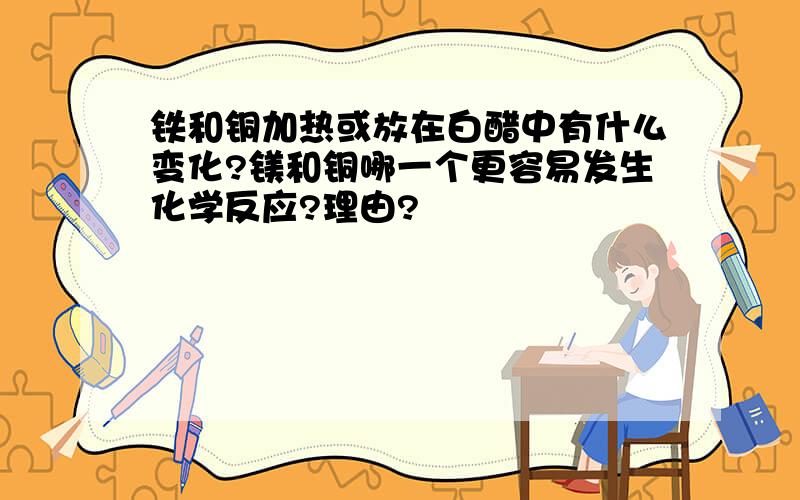 铁和铜加热或放在白醋中有什么变化?镁和铜哪一个更容易发生化学反应?理由?